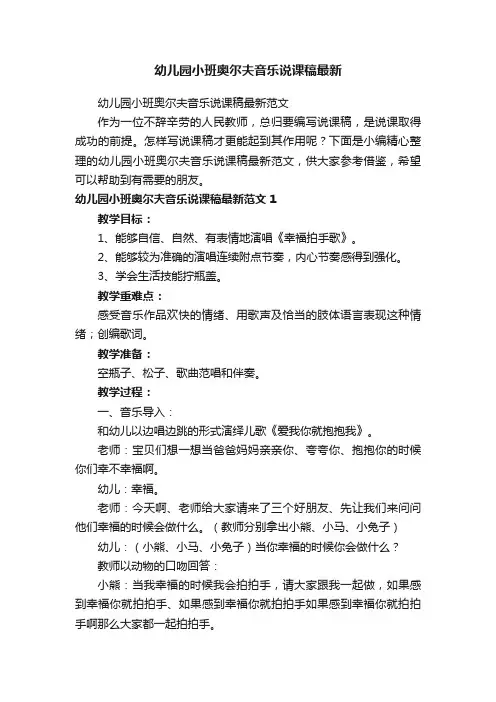 幼儿园小班奥尔夫音乐说课稿最新

幼儿园小班奥尔夫音乐说课稿最新范文

作为一位不辞辛劳的人民教师，总归要编写说课稿，是说课取得成功的前提。怎样写说课稿才更能起到其作用呢？下面是小编精心整理的幼儿园小班奥尔夫音乐说课稿最新范文，供大家参考借鉴，希望可以帮助到有需要的朋友。

幼儿园小班奥尔夫音乐说课稿最新范文 1

教学目标：

1、能够自信、自然、有表情地演唱《幸福拍手歌》。

2、能够较为准确的演唱连续附点节奏，内心节奏感得到强化。

3、学会生活技能拧瓶盖。

教学重难点：

感受音乐作品欢快的情绪、用歌声及恰当的肢体语言表现这种情绪；创编歌词。

教学准备：

空瓶子、松子、歌曲范唱和伴奏。

教学过程：

一、音乐导入：

和幼儿以边唱边跳的形式演绎儿歌《爱我你就抱抱我》。

老师：宝贝们想一想当爸爸妈妈亲亲你、夸夸你、抱抱你的时候你们幸不幸福啊。

幼儿：幸福。

老师：今天啊、老师给大家请来了三个好朋友、先让我们来问问他们幸福的时候会做什么。（教师分别拿出小熊、小马、小兔子）

幼儿：（小熊、小马、小兔子）当你幸福的时候你会做什么？

教师以动物的口吻回答：

小熊：当我幸福的时候我会拍拍手，请大家跟我一起做，如果感到幸福你就拍拍手、如果感到幸福你就拍拍手如果感到幸福你就拍拍手啊那么大家都一起拍拍手。